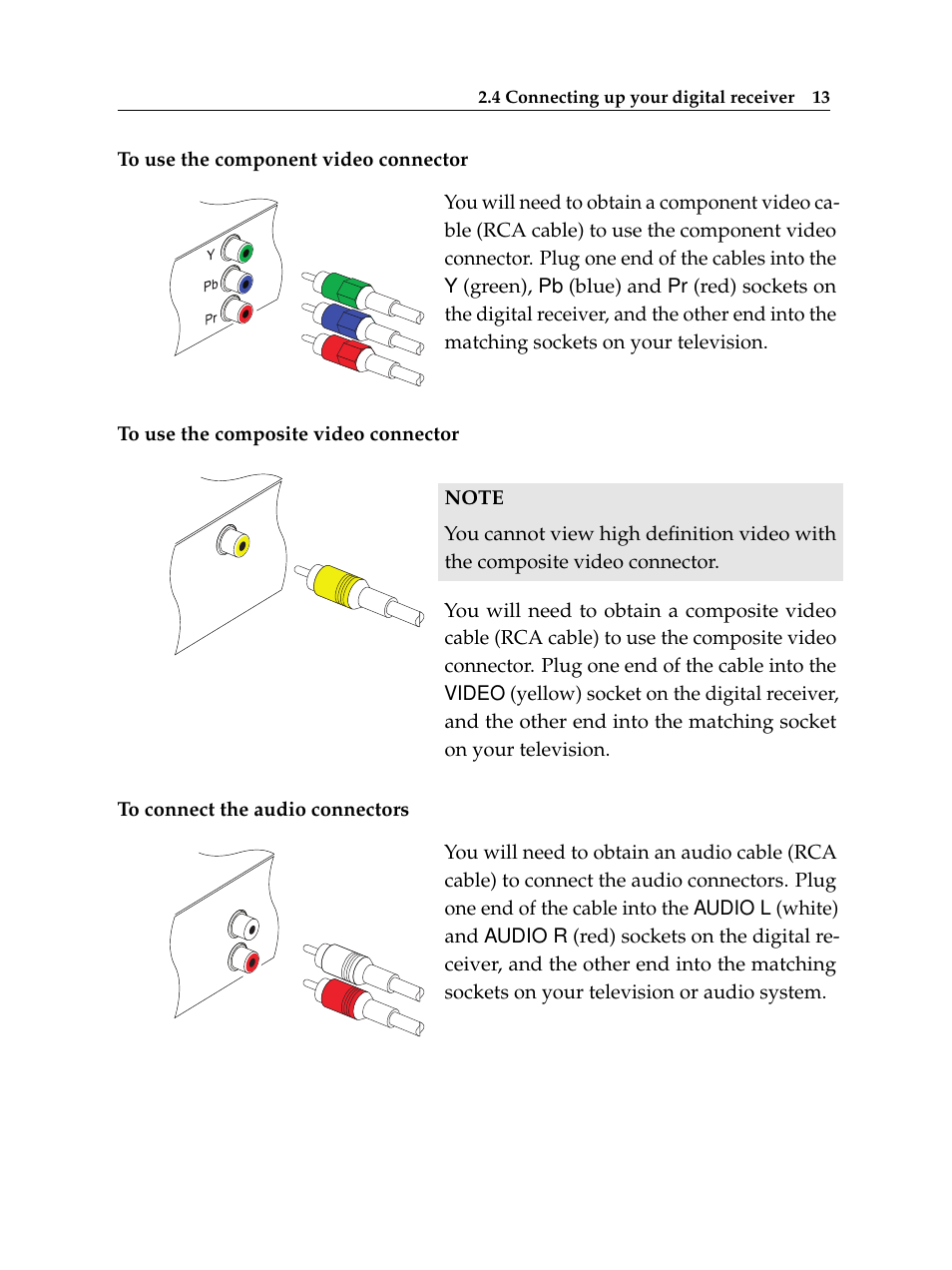 2.4 Connecting up your digital receiver 13

To use the component video connector

Y
Pb
Pr

You will need to obtain a component video cable (RCA cable) to use the component video connector. Plug one end of the cables into the Y (green), Pb (blue) and Pr (red) sockets on the digital receiver, and the other end into the matching sockets on your television.

To use the composite video connector

NOTE

You cannot view high definition video with the composite video connector.

You will need to obtain a composite video cable (RCA cable) to use the composite video connector. Plug one end of the cable into the VIDEO (yellow) socket on the digital receiver, and the other end into the matching socket on your television.

To connect the audio connectors

You will need to obtain an audio cable (RCA cable) to connect the audio connectors. Plug one end of the cable into the AUDIO L (white) and AUDIO R (red) sockets on the digital receiver, and the other end into the matching sockets on your television or audio system.